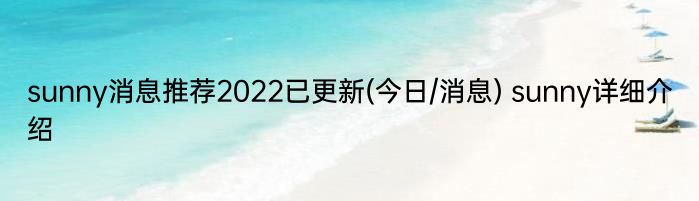 sunny消息推荐2022已更新(今日/消息) sunny详细介绍